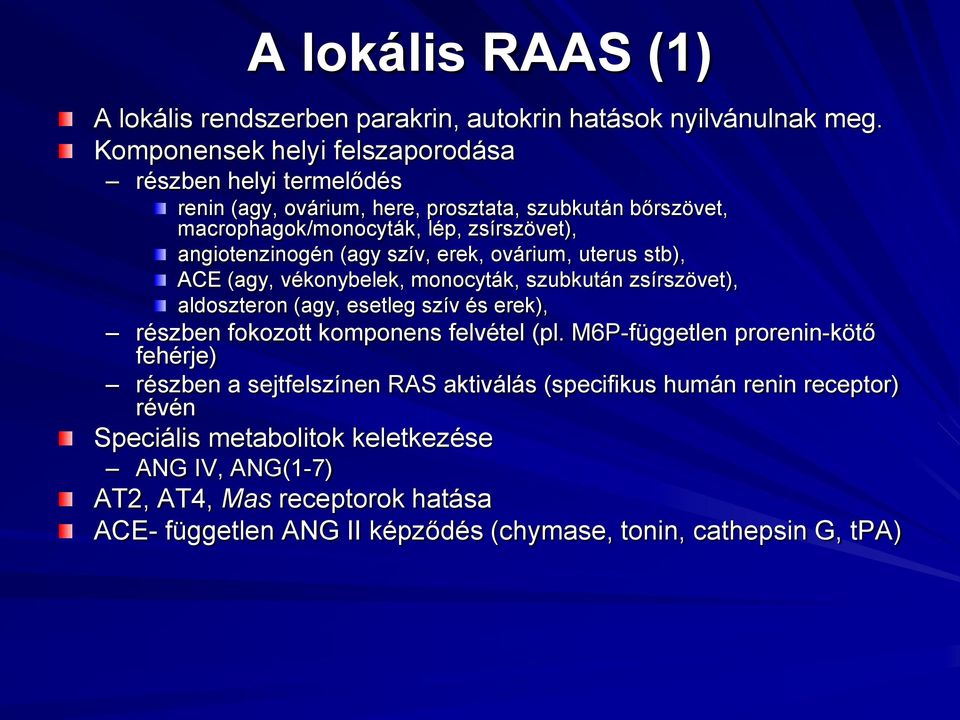 A lokális RAAS (1)

A lokális rendszerben parakrin, autokrin hatások nyilvánulnak meg.
Komponensek helyi felszaporodása
– részben helyi termelődés
renin (agy, ovárium, here, prosztata, szubkután bőrszövet, macrophagok/monocyták, lép, zsírszövet),
angiotenzinogén (agy szív, erek, ovárium, uterus stb),
ACE (agy, vékonybelek, monocyták, szubkután zsírszövet),
aldoszteron (agy, esetleg szív és erek),
– részben fokozott komponens felvétel (pl. M6P-független prorenin-kötő fehérje)
– részben a sejtfelszínen RAS aktiválás (specifikus humán renin receptor) révén
Speciális metabolitok keletkezése
– ANG IV, ANG(1-7)
AT2, AT4, Mas receptorok hatása
ACE- független ANG II képződés (chymase, tonin, cathepsin G, tPA)